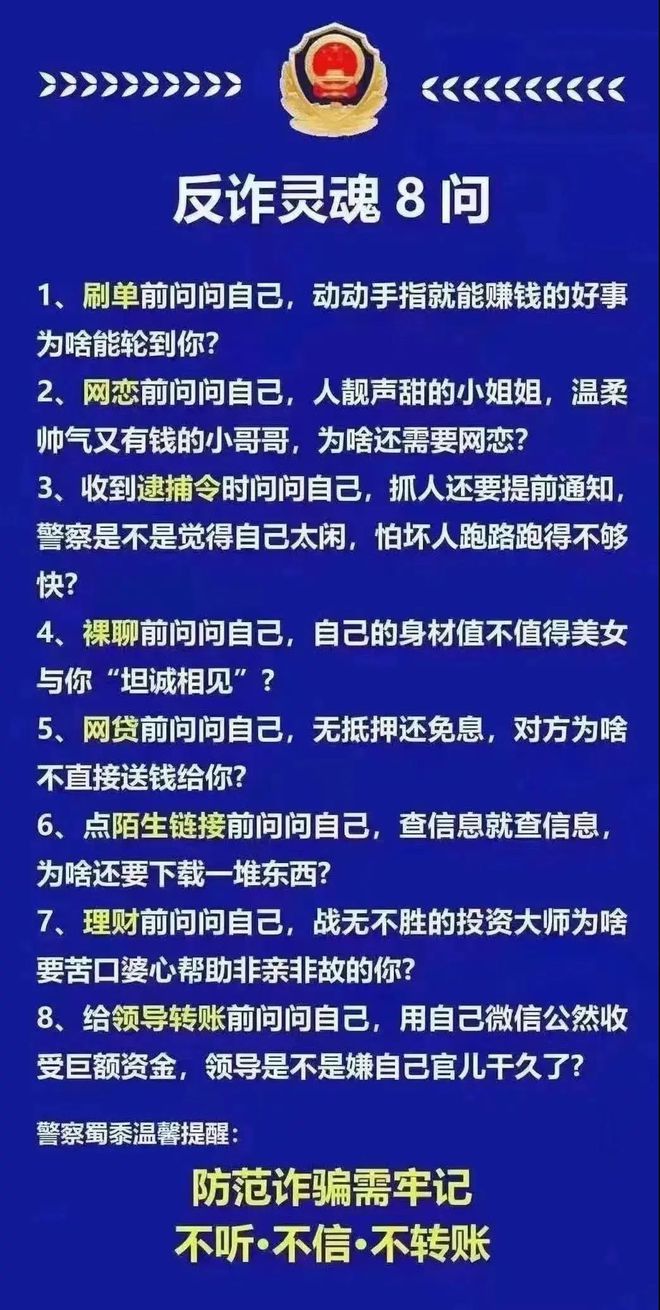 反诈灵魂 8 问

1、刷单前问问自己，动动手指就能赚钱的好事为啥能轮到你？

2、网恋前问问自己，人靓声甜的小姐姐，温柔帅气又有钱的小哥哥，为啥还需要网恋？

3、收到逮捕令时问问自己，抓人还要提前通知，警察是不是觉得自己太闲，怕坏人跑路跑得不够快？

4、裸聊前问问自己，自己的身材值不值得美女与你“坦诚相见”？

5、网贷前问问自己，无抵押还免息，对方为啥不直接送钱给你？

6、点陌生链接前问问自己，查信息就查信息，为啥还要下载一堆东西？

7、理财前问问自己，战无不胜的投资大师为啥要苦口婆心帮助非亲非故的你？

8、给领导转账前问问自己，用自己微信公然收受巨额资金，领导是不是嫌自己官儿干久了？

警察蜀黍温馨提醒：

防范诈骗需牢记
不听·不信·不转账